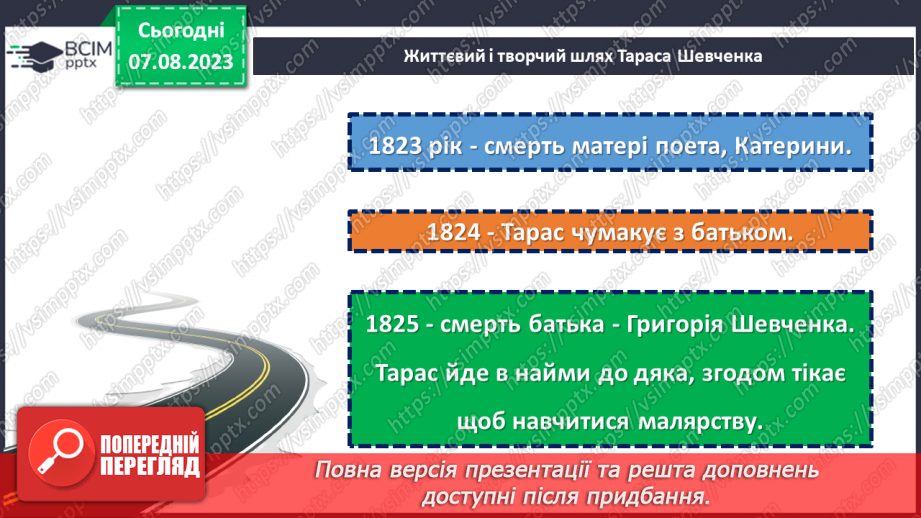 ВСІМ pptx

Сьогодні 07.08.2023

Життєвий і творчий шлях Тараса Шевченка

1823 рік - смерть матері поета, Катерини.

1824 - Тарас чумакує з батьком.

1825 - смерть батька - Григорія Шевченка. Тарас йде в найми до дяка, згодом тікає щоб навчитися малярству.

ПОПЕРЕДНІЙ ПЕРЕГЛЯД

Повна версія презентації та решта доповнень доступні після придбання.

https://vsimpptx.com